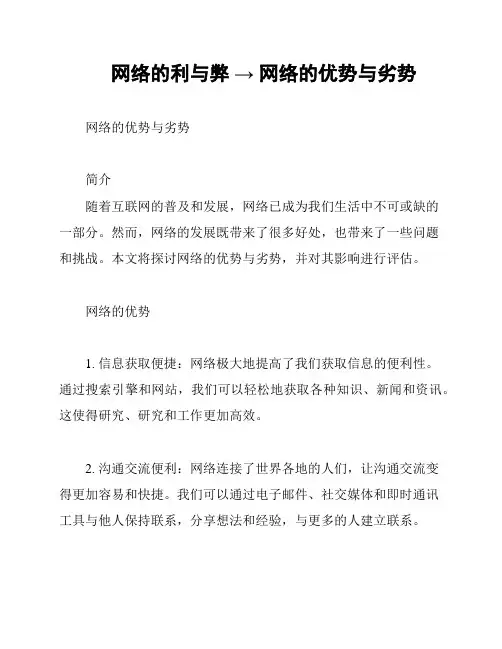 网络的利与弊 → 网络的优势与劣势

网络的优势与劣势

简介

随着互联网的普及和发展，网络已成为我们生活中不可或缺的一部分。然而，网络的发展既带来了很多好处，也带来了一些问题和挑战。本文将探讨网络的优势与劣势，并对其影响进行评估。

网络的优势

1. 信息获取便捷：网络极大地提高了我们获取信息的便利性。通过搜索引擎和网站，我们可以轻松地获取各种知识、新闻和资讯。这使得研究、研究和工作更加高效。

2. 沟通交流便利：网络连接了世界各地的人们，让沟通交流变得更加容易和快捷。我们可以通过电子邮件、社交媒体和即时通讯工具与他人保持联系，分享想法和经验，与更多的人建立联系。